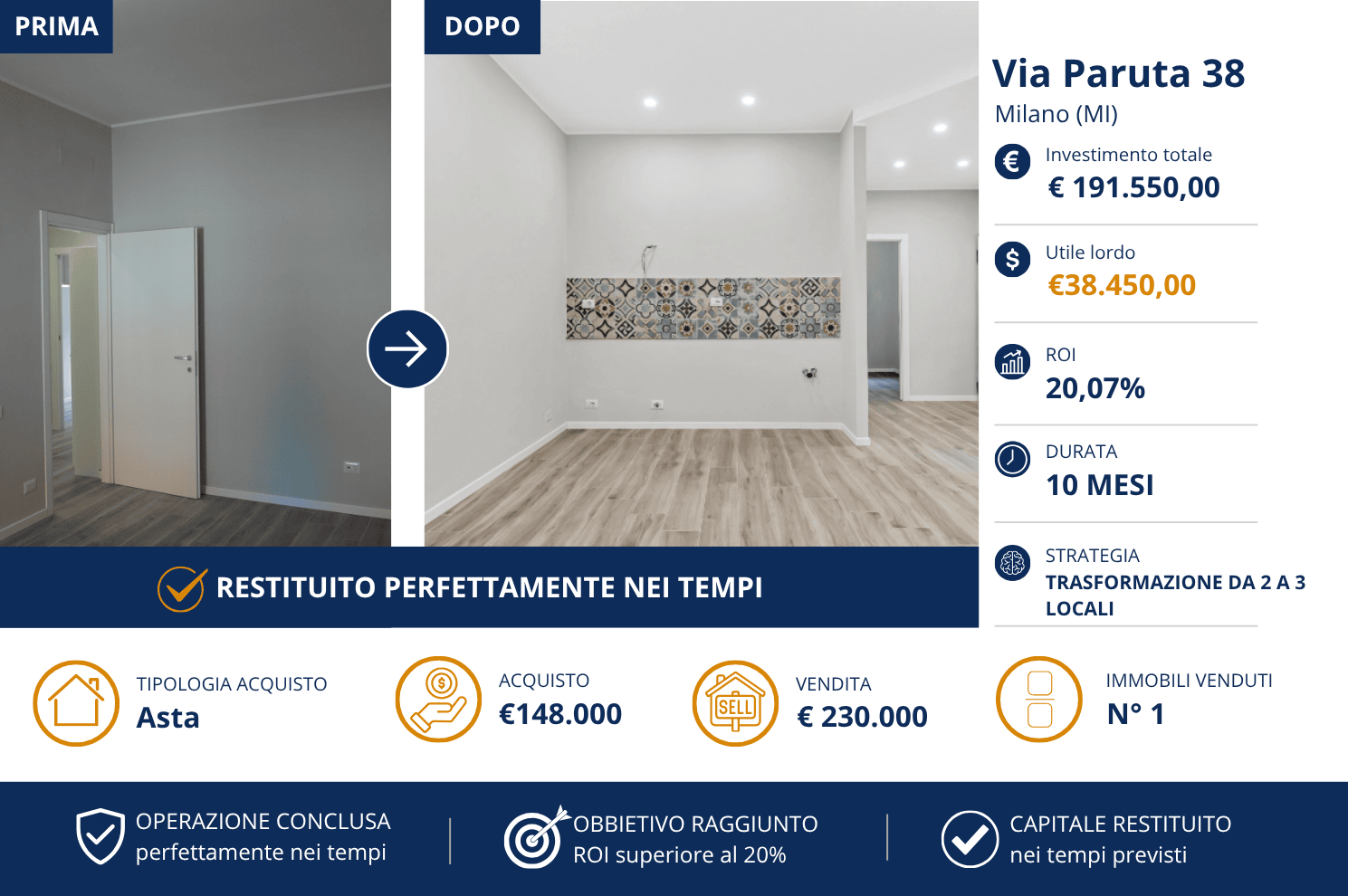 PRIMA

DOPO

Via Paruta 38
Milano (MI)

Investimento totale
€ 191.550,00

Utile lordo
€38.450,00

ROI
20,07%

DURATA
10 MESI

STRATEGIA
TRASFORMAZIONE DA 2 A 3 LOCALI

RESTITUITO PERFETTAMENTE NEI TEMPI

TIPOLOGIA ACQUISTO
Asta

ACQUISTO
€148.000

SELL

VENDITA
€ 230.000

IMMOBILI VENDUTI
N° 1

OPERAZIONE CONCLUSA
perfettamente nei tempi

OBBIETIVO RAGGIUNTO
ROI superiore al 20%

CAPITALE RESTITUITO
nei tempi previsti